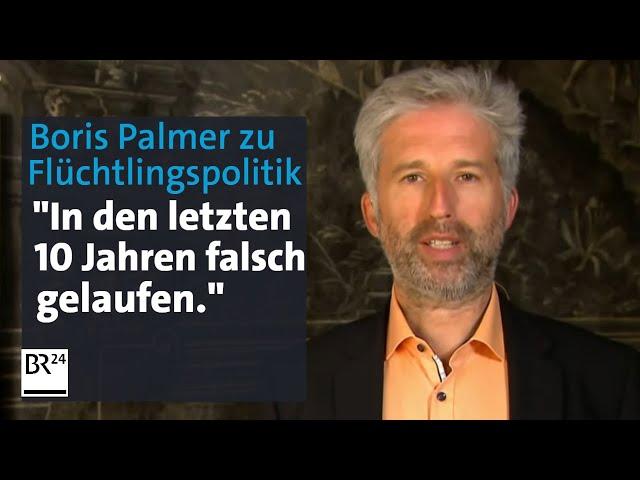 Boris Palmer zu Flüchtlingspolitik

"In den letzten 10 Jahren falsch gelaufen."

BR24